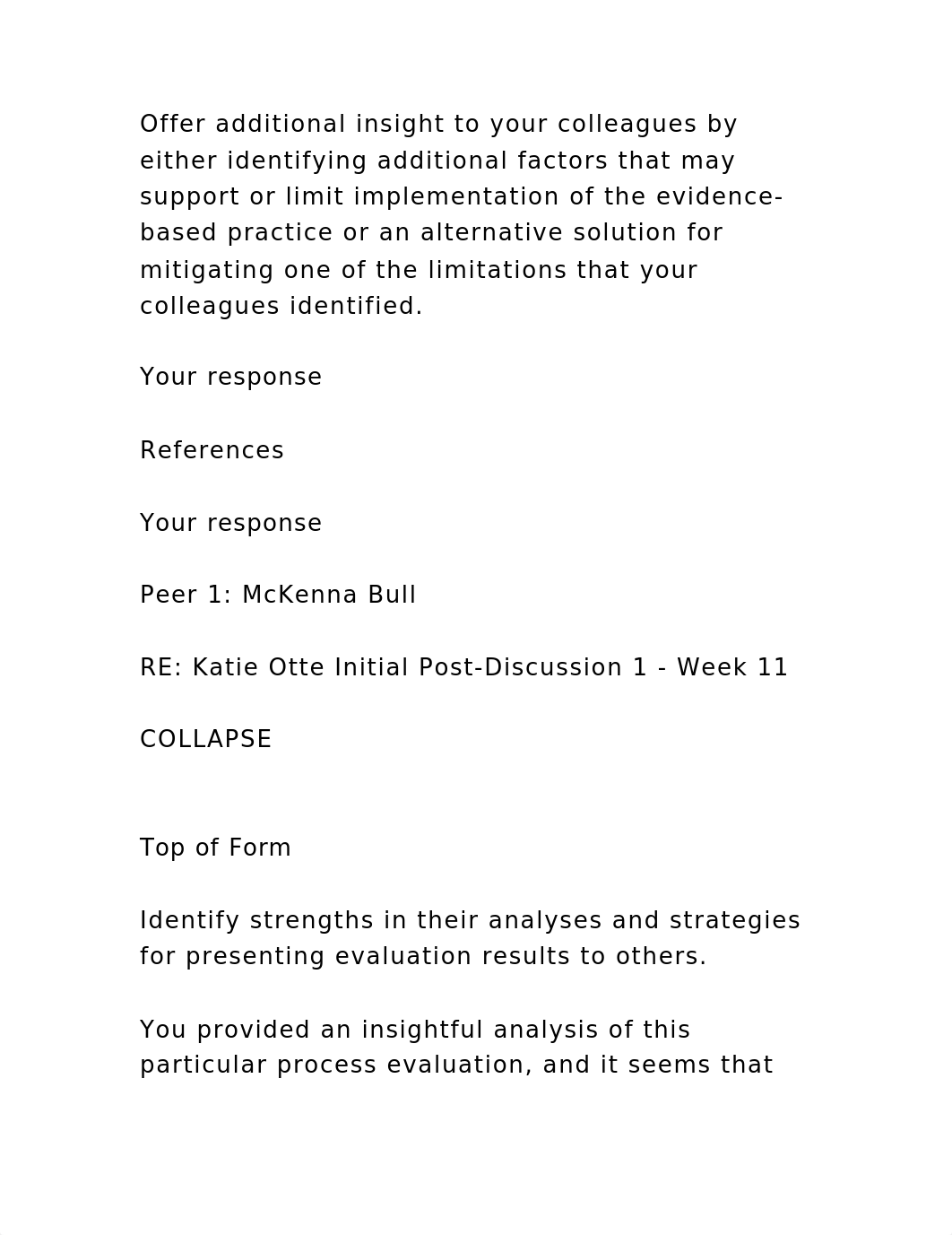 Offer additional insight to your colleagues by either identifying additional factors that may support or limit implementation of the evidence-based practice or an alternative solution for mitigating one of the limitations that your colleagues identified.

Your response

References

Your response

Peer 1: McKenna Bull

RE: Katie Otte Initial Post-Discussion 1 - Week 11

COLLAPSE

Top of Form

Identify strengths in their analyses and strategies for presenting evaluation results to others.

You provided an insightful analysis of this particular process evaluation, and it seems that